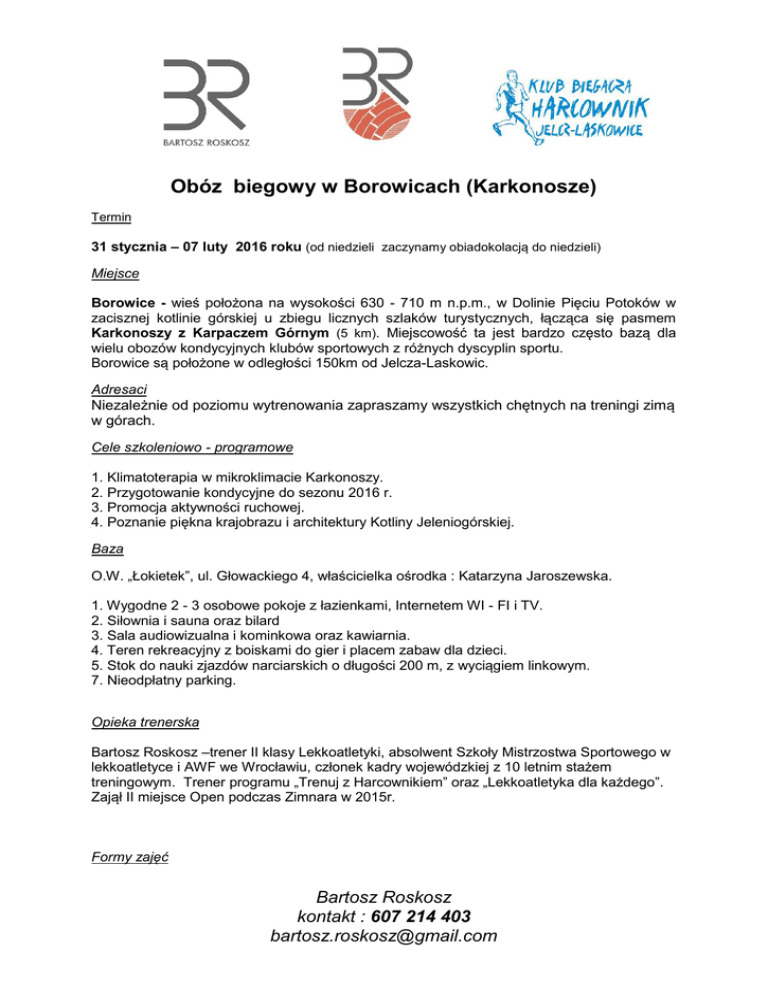 BR
BARTOSZ ROSKOSZ

BR

KLUB BIEGACZA
HARCOWNIK
JELCZ-LASKOWICE

Obóz biegowy w Borowicach (Karkonosze)

Termin

31 stycznia – 07 luty 2016 roku (od niedzieli zaczynamy obiadokolacją do niedzieli)

Miejsce

Borowice - wieś położona na wysokości 630 - 710 m n.p.m., w Dolinie Pięciu Potoków w zacisznej kotlinie górskiej u zbiegu licznych szlaków turystycznych, łącząca się pasmem Karkonoszy z Karpaczem Górnym (5 km). Miejscowość ta jest bardzo często bazą dla wielu obozów kondycyjnych klubów sportowych z różnych dyscyplin sportu.
Borowice są położone w odległości 150km od Jelcza-Laskowic.

Adresaci
Niezależnie od poziomu wytrenowania zapraszamy wszystkich chętnych na treningi zimą w górach.

Cele szkoleniowo - programowe

1. Klimatoterapia w mikroklimacie Karkonoszy.
2. Przygotowanie kondycyjne do sezonu 2016 r.
3. Promocja aktywności ruchowej.
4. Poznanie piękna krajobrazu i architektury Kotliny Jeleniogórskiej.

Baza

O.W. „Łokietek", ul. Głowackiego 4, właścicielka ośrodka : Katarzyna Jaroszewska.

1. Wygodne 2 - 3 osobowe pokoje z łazienkami, Internetem WI - FI i TV.
2. Siłownia i sauna oraz bilard
3. Sala audiowizualna i kominkowa oraz kawiarnia.
4. Teren rekreacyjny z boiskami do gier i placem zabaw dla dzieci.
5. Stok do nauki zjazdów narciarskich o długości 200 m, z wyciągiem linkowym.
7. Nieodpłatny parking.

Opieka trenerska

Bartosz Roskosz –trener II klasy Lekkoatletyki, absolwent Szkoły Mistrzostwa Sportowego w lekkoatletyce i AWF we Wrocławiu, członek kadry wojewódzkiej z 10 letnim stażem treningowym. Trener programu „Trenuj z Harcownikiem" oraz „Lekkoatletyka dla każdego". Zajął II miejsce Open podczas Zimnara w 2015r.

Formy zajęć

Bartosz Roskosz
kontakt : 607 214 403
bartosz.roskosz@gmail.com